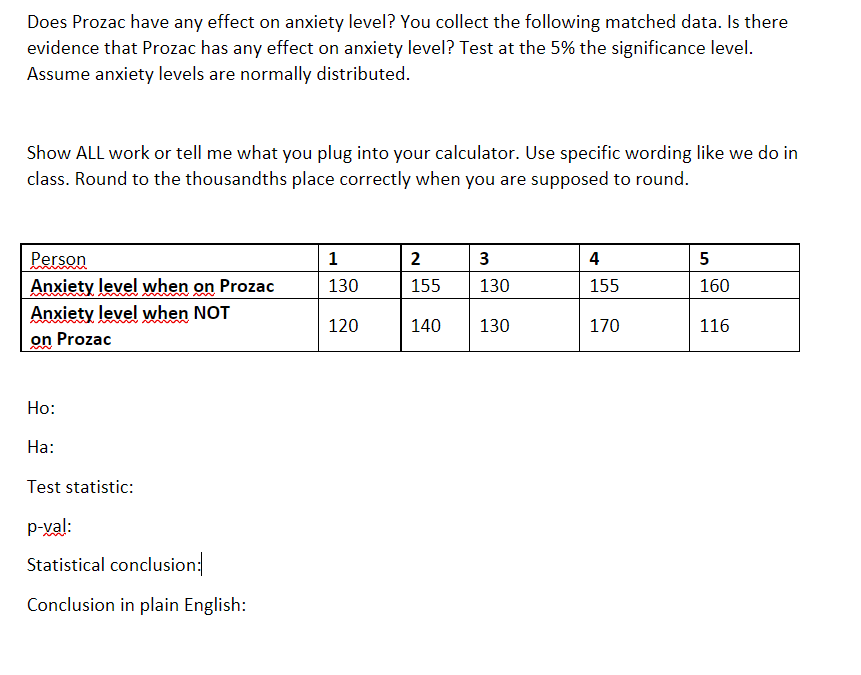 Does Prozac have any effect on anxiety level? You collect the following matched data. Is there evidence that Prozac has any effect on anxiety level? Test at the 5% the significance level. Assume anxiety levels are normally distributed.

Show ALL work or tell me what you plug into your calculator. Use specific wording like we do in class. Round to the thousandths place correctly when you are supposed to round.

| Person | 1 | 2 | 3 | 4 | 5 |
|---|---|---|---|---|---|
| Anxiety level when on Prozac | 130 | 155 | 130 | 155 | 160 |
| Anxiety level when NOT on Prozac | 120 | 140 | 130 | 170 | 116 |

Ho:

Ha:

Test statistic:

p-val:

Statistical conclusion:

Conclusion in plain English: